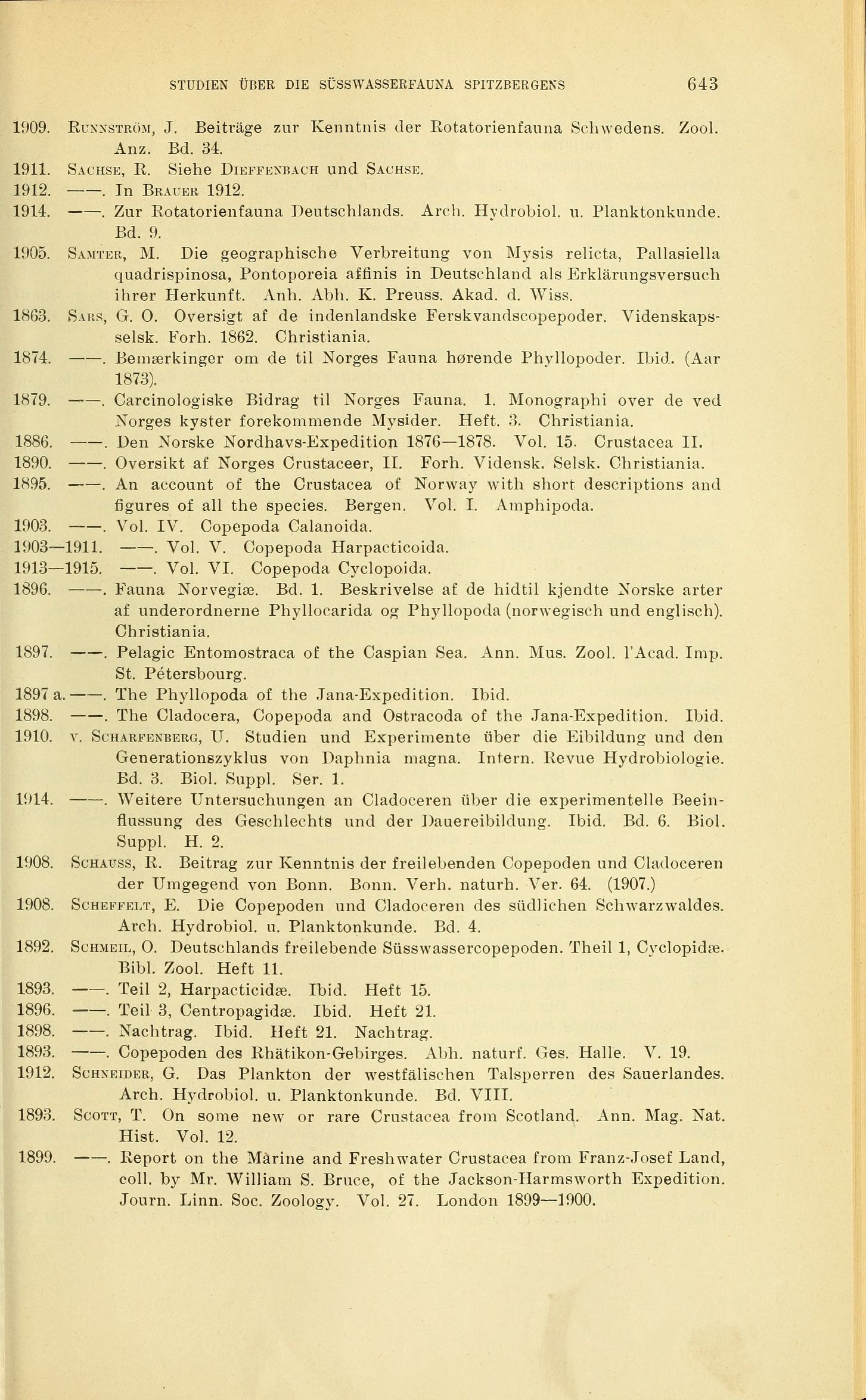 STUDIEN ÜBER DIE SÜSSWASSERFAUNA SPITZBERGENS 643

1909. Runnström, J. Beiträge zur Kenntnis der Rotatorienfauna Schwedens. Zool. Anz. Bd. 34.
1911. Sachse, R. Siehe Dieffenbach und Sachse.
1912. ——. In Brauer 1912.
1914. ——. Zur Rotatorienfauna Deutschlands. Arch. Hydrobiol. u. Planktonkunde. Bd. 9.
1905. Samter, M. Die geographische Verbreitung von Mysis relicta, Pallasiella quadrispinosa, Pontoporeia affinis in Deutschland als Erklärungsversuch ihrer Herkunft. Anh. Abh. K. Preuss. Akad. d. Wiss.
1863. Sars, G. O. Oversigt af de indenlandske Ferskvandscopepoder. Videnskapsselsk. Forh. 1862. Christiania.
1874. ——. Bemærkinger om de til Norges Fauna hørende Phyllopoder. Ibid. (Aar 1873).
1879. ——. Carcinologiske Bidrag til Norges Fauna. 1. Monographi over de ved Norges kyster forekommende Mysider. Heft. 3. Christiania.
1886. ——. Den Norske Nordhavs-Expedition 1876—1878. Vol. 15. Crustacea II.
1890. ——. Oversikt af Norges Crustaceer, II. Forh. Vidensk. Selsk. Christiania.
1895. ——. An account of the Crustacea of Norway with short descriptions and figures of all the species. Bergen. Vol. I. Amphipoda.
1903. ——. Vol. IV. Copepoda Calanoida.
1903—1911. ——. Vol. V. Copepoda Harpacticoida.
1913—1915. ——. Vol. VI. Copepoda Cyclopoida.
1896. ——. Fauna Norvegiæ. Bd. 1. Beskrivelse af de hidtil kjendte Norske arter af underordnerne Phyllocarida og Phyllopoda (norwegisch und englisch). Christiania.
1897. ——. Pelagic Entomostraca of the Caspian Sea. Ann. Mus. Zool. l'Acad. Imp. St. Pétersbourg.
1897 a. ——. The Phyllopoda of the Jana-Expedition. Ibid.
1898. ——. The Cladocera, Copepoda and Ostracoda of the Jana-Expedition. Ibid.
1910. v. Scharfenberg, U. Studien und Experimente über die Eibildung und den Generationszyklus von Daphnia magna. Intern. Revue Hydrobiologie. Bd. 3. Biol. Suppl. Ser. 1.
1914. ——. Weitere Untersuchungen an Cladoceren über die experimentelle Beeinflussung des Geschlechts und der Dauereibildung. Ibid. Bd. 6. Biol. Suppl. H. 2.
1908. Schauss, R. Beitrag zur Kenntnis der freilebenden Copepoden und Cladoceren der Umgegend von Bonn. Bonn. Verh. naturh. Ver. 64. (1907.)
1908. Scheffelt, E. Die Copepoden und Cladoceren des südlichen Schwarzwaldes. Arch. Hydrobiol. u. Planktonkunde. Bd. 4.
1892. Schmeil, O. Deutschlands freilebende Süsswassercopepoden. Theil 1, Cyclopidæ. Bibl. Zool. Heft 11.
1893. ——. Teil 2, Harpacticidæ. Ibid. Heft 15.
1896. ——. Teil 3, Centropagidæ. Ibid. Heft 21.
1898. ——. Nachtrag. Ibid. Heft 21. Nachtrag.
1893. ——. Copepoden des Rhätikon-Gebirges. Abh. naturf. Ges. Halle. V. 19.
1912. Schneider, G. Das Plankton der westfälischen Talsperren des Sauerlandes. Arch. Hydrobiol. u. Planktonkunde. Bd. VIII.
1893. Scott, T. On some new or rare Crustacea from Scotland. Ann. Mag. Nat. Hist. Vol. 12.
1899. ——. Report on the Marine and Freshwater Crustacea from Franz-Josef Land, coll. by Mr. William S. Bruce, of the Jackson-Harmsworth Expedition. Journ. Linn. Soc. Zoology. Vol. 27. London 1899—1900.